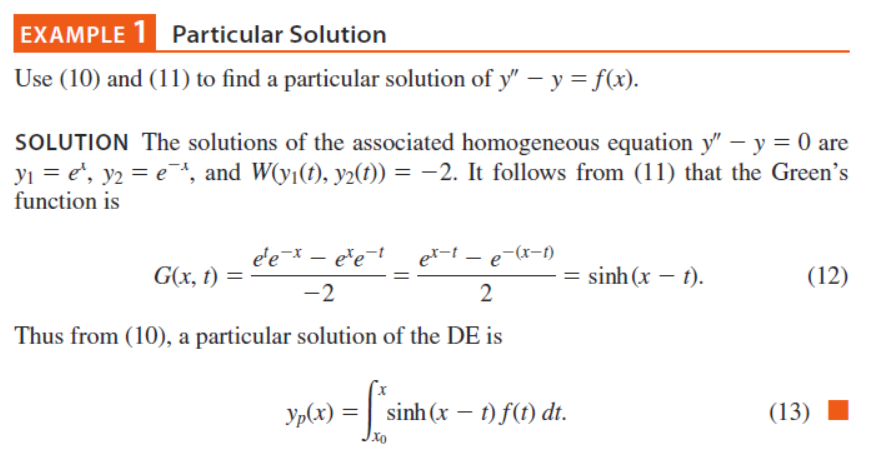 EXAMPLE 1 Particular Solution

Use (10) and (11) to find a particular solution of $y'' - y = f(x)$.

SOLUTION The solutions of the associated homogeneous equation $y'' - y = 0$ are $y_1 = e^x$, $y_2 = e^{-x}$, and $W(y_1(t), y_2(t)) = -2$. It follows from (11) that the Green's function is

$$G(x, t) = \frac{e^t e^{-x} - e^x e^{-t}}{-2} = \frac{e^{x-t} - e^{-(x-t)}}{2} = \sinh(x - t). \quad (12)$$

Thus from (10), a particular solution of the DE is

$$y_p(x) = \int_{x_0}^{x} \sinh(x - t) f(t)\, dt. \quad (13)$$